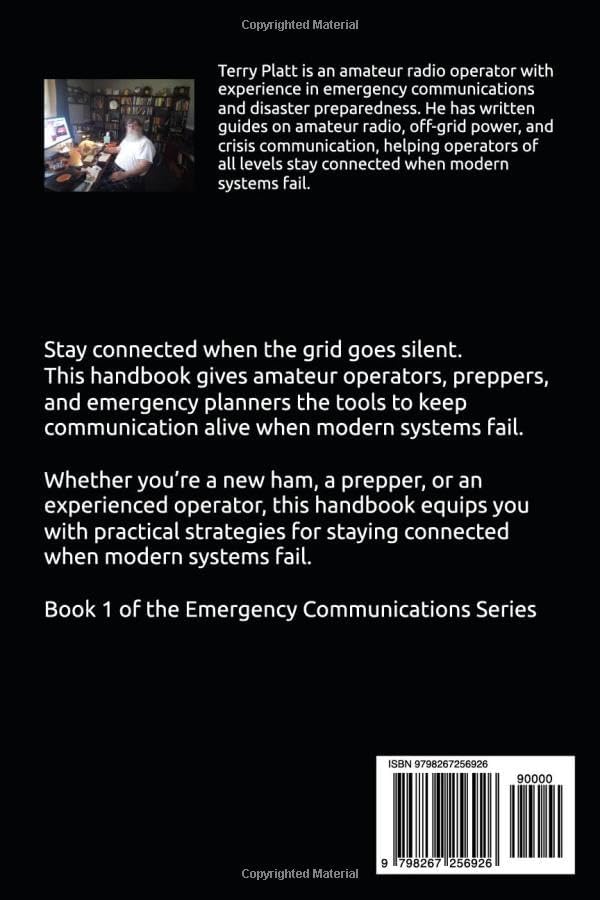 Copyrighted Material

Terry Platt is an amateur radio operator with experience in emergency communications and disaster preparedness. He has written guides on amateur radio, off-grid power, and crisis communication, helping operators of all levels stay connected when modern systems fail.

Stay connected when the grid goes silent. This handbook gives amateur operators, preppers, and emergency planners the tools to keep communication alive when modern systems fail.

Whether you're a new ham, a prepper, or an experienced operator, this handbook equips you with practical strategies for staying connected when modern systems fail.

Book 1 of the Emergency Communications Series

ISBN 9798267256926

90000

9 798267 256926

Copyrighted Material